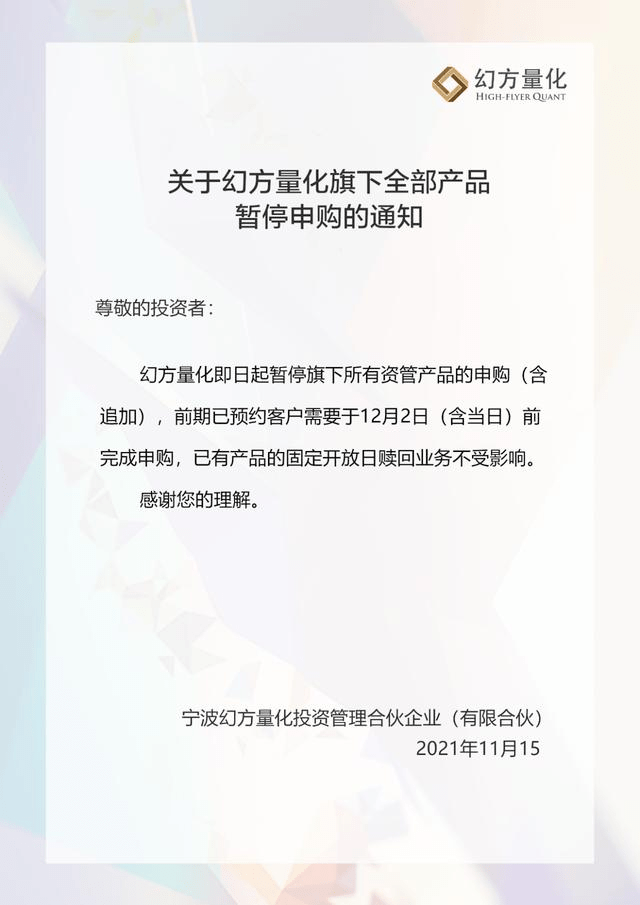 幻方量化
HIGH-FLYER QUANT

关于幻方量化旗下全部产品
暂停申购的通知

尊敬的投资者：

幻方量化即日起暂停旗下所有资管产品的申购（含追加），前期已预约客户需要于12月2日（含当日）前完成申购，已有产品的固定开放日赎回业务不受影响。

感谢您的理解。

宁波幻方量化投资管理合伙企业（有限合伙）
2021年11月15